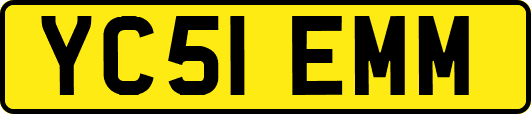 YC51 EMM